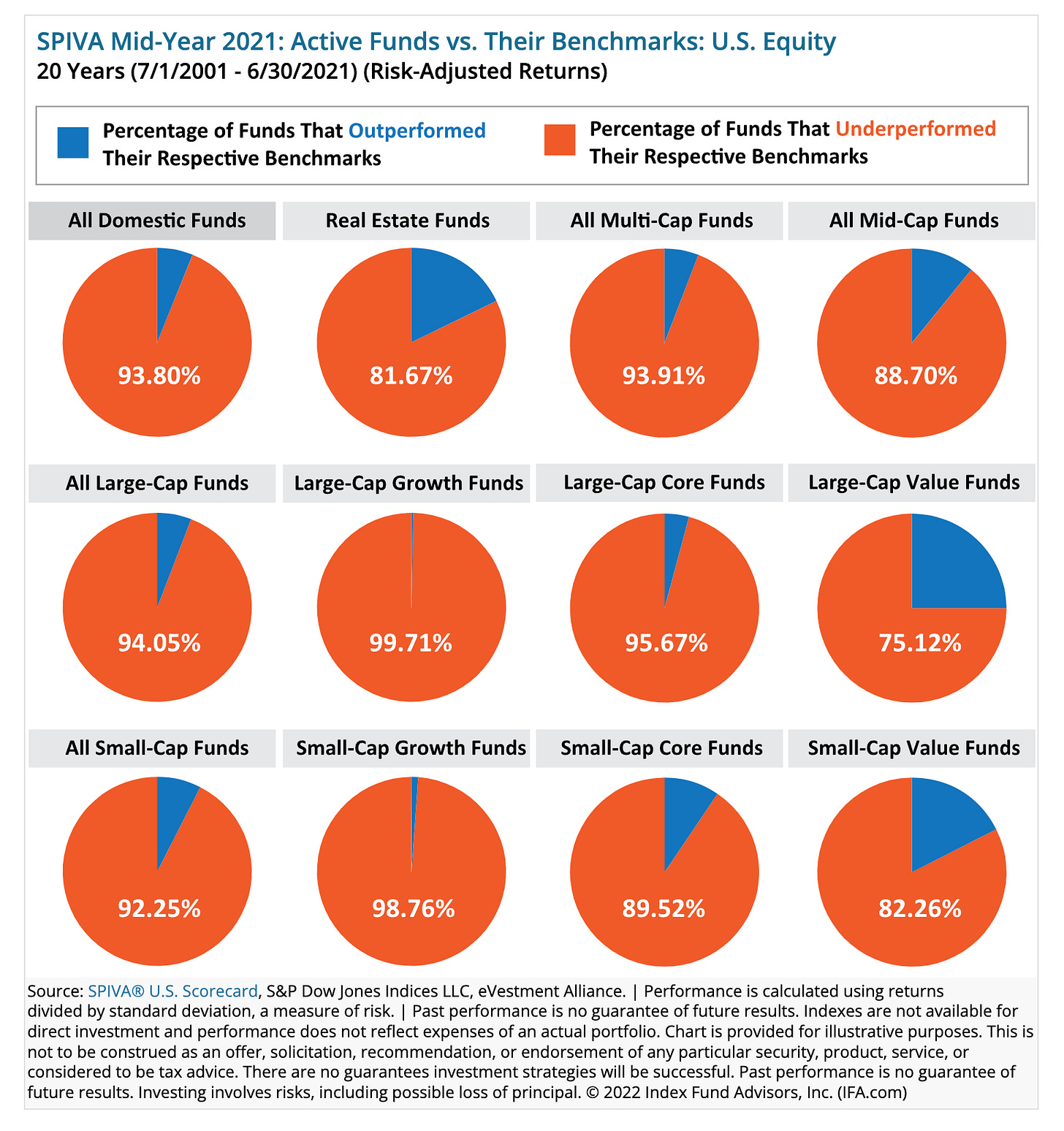 SPIVA Mid-Year 2021: Active Funds vs. Their Benchmarks: U.S. Equity
20 Years (7/1/2001 - 6/30/2021) (Risk-Adjusted Returns)

Percentage of Funds That Outperformed Their Respective Benchmarks

Percentage of Funds That Underperformed Their Respective Benchmarks

All Domestic Funds
93.80%

Real Estate Funds
81.67%

All Multi-Cap Funds
93.91%

All Mid-Cap Funds
88.70%

All Large-Cap Funds
94.05%

Large-Cap Growth Funds
99.71%

Large-Cap Core Funds
95.67%

Large-Cap Value Funds
75.12%

All Small-Cap Funds
92.25%

Small-Cap Growth Funds
98.76%

Small-Cap Core Funds
89.52%

Small-Cap Value Funds
82.26%

Source: SPIVA® U.S. Scorecard, S&P Dow Jones Indices LLC, eVestment Alliance. | Performance is calculated using returns divided by standard deviation, a measure of risk. | Past performance is no guarantee of future results. Indexes are not available for direct investment and performance does not reflect expenses of an actual portfolio. Chart is provided for illustrative purposes. This is not to be construed as an offer, solicitation, recommendation, or endorsement of any particular security, product, service, or considered to be tax advice. There are no guarantees investment strategies will be successful. Past performance is no guarantee of future results. Investing involves risks, including possible loss of principal. © 2022 Index Fund Advisors, Inc. (IFA.com)